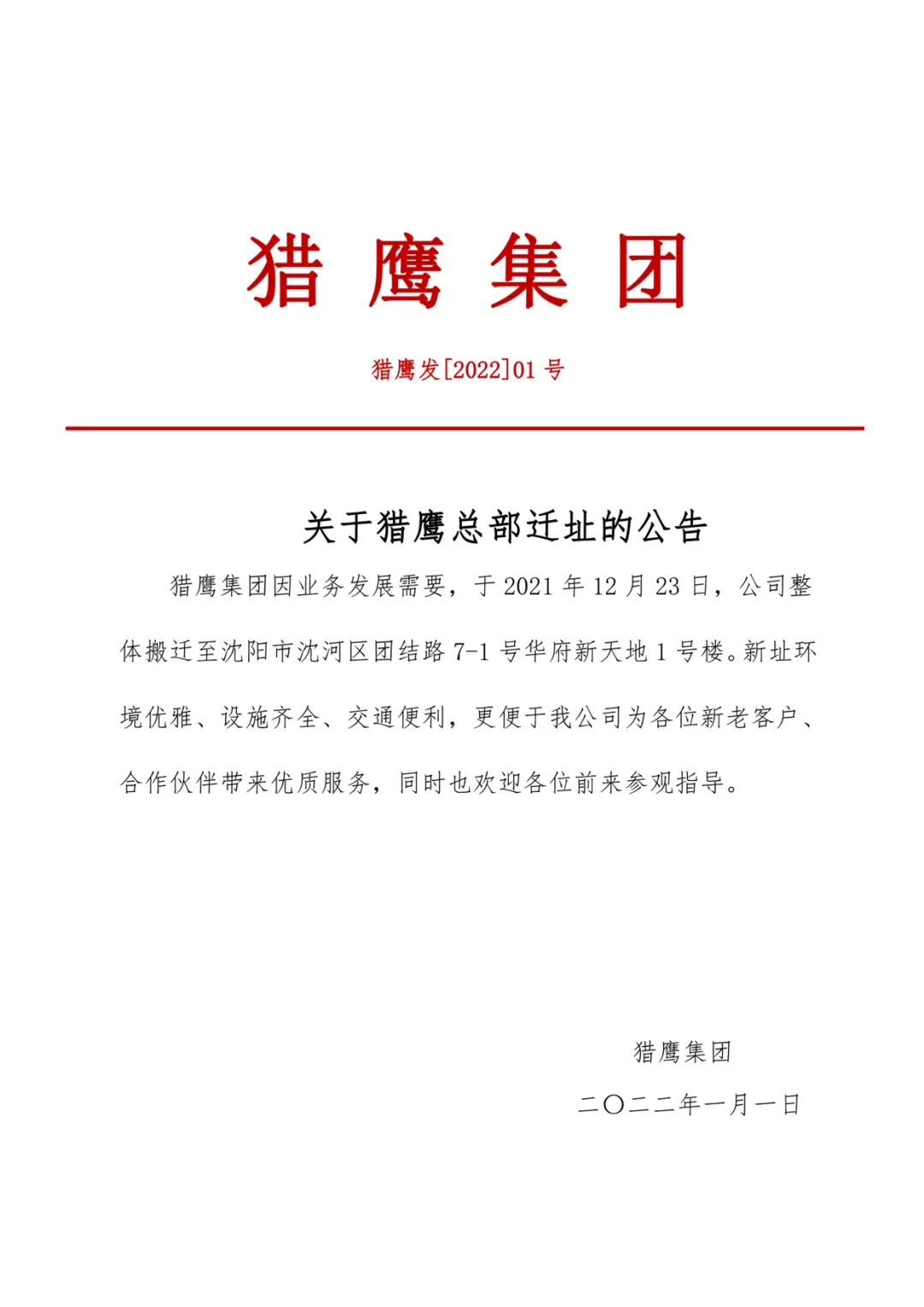 猎 鹰 集 团

猎鹰发[2022]01 号

关于猎鹰总部迁址的公告

猎鹰集团因业务发展需要，于 2021 年 12 月 23 日，公司整体搬迁至沈阳市沈河区团结路 7-1 号华府新天地 1 号楼。新址环境优雅、设施齐全、交通便利，更便于我公司为各位新老客户、合作伙伴带来优质服务，同时也欢迎各位前来参观指导。

猎鹰集团

二〇二二年一月一日